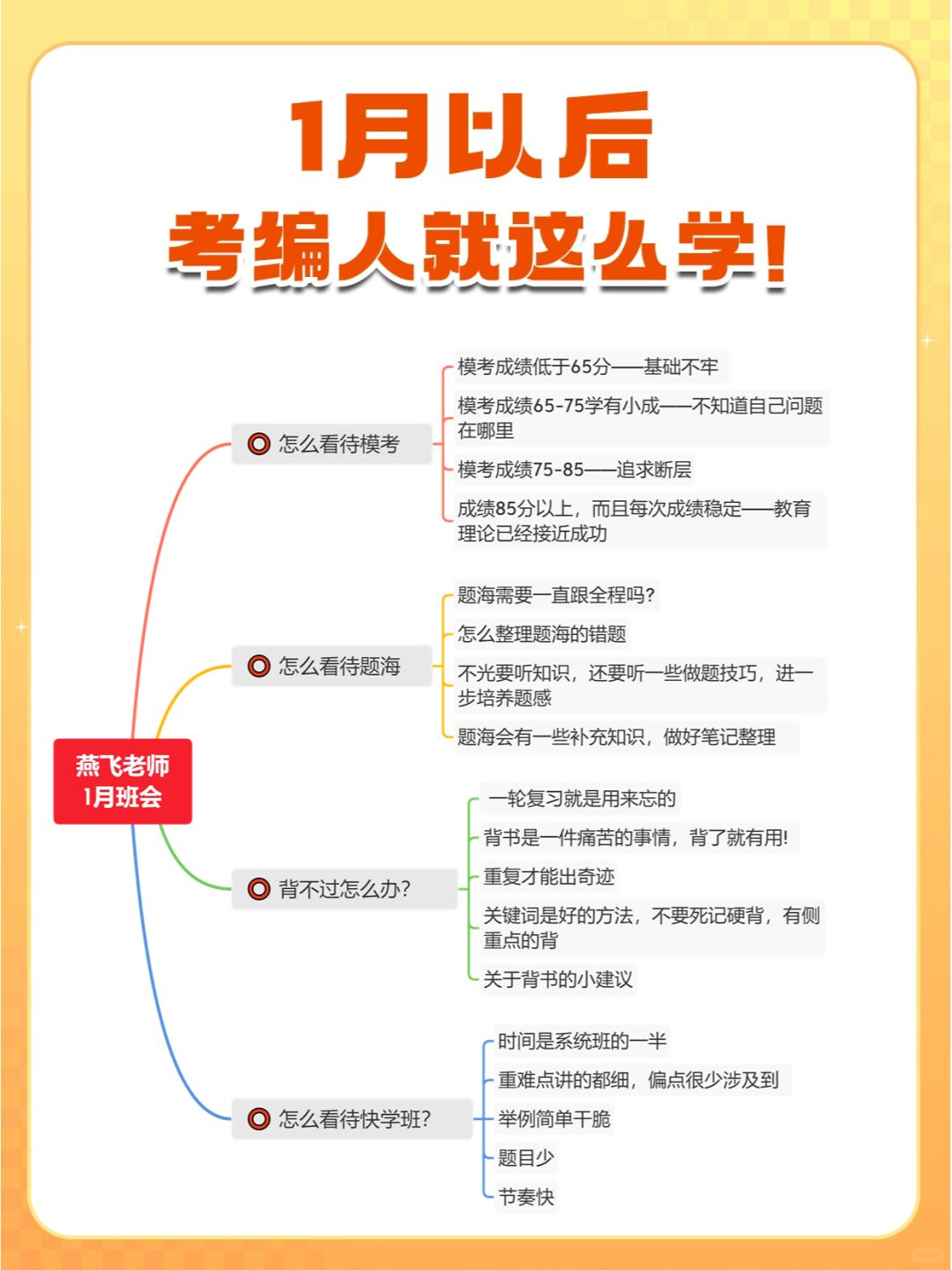 1月以后
考编人就这么学！

燕飞老师
1月班会

怎么看待模考

模考成绩低于65分——基础不牢

模考成绩65-75学有小成——不知道自己问题在哪里

模考成绩75-85——追求断层

成绩85分以上，而且每次成绩稳定——教育理论已经接近成功

怎么看待题海

题海需要一直跟全程吗？

怎么整理题海的错题

不光要听知识，还要听一些做题技巧，进一步培养题感

题海会有一些补充知识，做好笔记整理

背不过怎么办？

一轮复习就是用来忘的

背书是一件痛苦的事情，背了就有用！

重复才能出奇迹

关键词是好的方法，不要死记硬背，有侧重点的背

关于背书的小建议

怎么看待快学班？

时间是系统班的一半

重难点讲的都细，偏点很少涉及到

举例简单干脆

题目少

节奏快